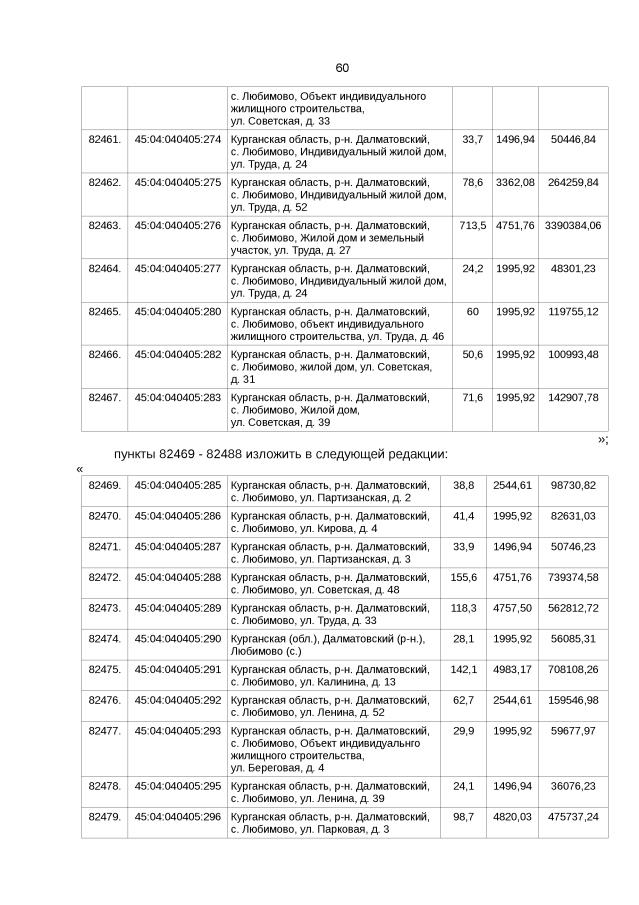 60

|  |  |  |  |  |  |
|---|---|---|---|---|---|
|  |  | с. Любимово, Объект индивидуального жилищного строительства, ул. Советская, д. 33 |  |  |  |
| 82461. | 45:04:040405:274 | Курганская область, р-н. Далматовский, с. Любимово, Индивидуальный жилой дом, ул. Труда, д. 24 | 33,7 | 1496,94 | 50446,84 |
| 82462. | 45:04:040405:275 | Курганская область, р-н. Далматовский, с. Любимово, Индивидуальный жилой дом, ул. Труда, д. 52 | 78,6 | 3362,08 | 264259,84 |
| 82463. | 45:04:040405:276 | Курганская область, р-н. Далматовский, с. Любимово, Жилой дом и земельный участок, ул. Труда, д. 27 | 713,5 | 4751,76 | 3390384,06 |
| 82464. | 45:04:040405:277 | Курганская область, р-н. Далматовский, с. Любимово, Индивидуальный жилой дом, ул. Труда, д. 24 | 24,2 | 1995,92 | 48301,23 |
| 82465. | 45:04:040405:280 | Курганская область, р-н. Далматовский, с. Любимово, объект индивидуального жилищного строительства, ул. Труда, д. 46 | 60 | 1995,92 | 119755,12 |
| 82466. | 45:04:040405:282 | Курганская область, р-н. Далматовский, с. Любимово, жилой дом, ул. Советская, д. 31 | 50,6 | 1995,92 | 100993,48 |
| 82467. | 45:04:040405:283 | Курганская область, р-н. Далматовский, с. Любимово, Жилой дом, ул. Советская, д. 39 | 71,6 | 1995,92 | 142907,78 |

»;

пункты 82469 - 82488 изложить в следующей редакции:

«

|  |  |  |  |  |  |
|---|---|---|---|---|---|
| 82469. | 45:04:040405:285 | Курганская область, р-н. Далматовский, с. Любимово, ул. Партизанская, д. 2 | 38,8 | 2544,61 | 98730,82 |
| 82470. | 45:04:040405:286 | Курганская область, р-н. Далматовский, с. Любимово, ул. Кирова, д. 4 | 41,4 | 1995,92 | 82631,03 |
| 82471. | 45:04:040405:287 | Курганская область, р-н. Далматовский, с. Любимово, ул. Партизанская, д. 3 | 33,9 | 1496,94 | 50746,23 |
| 82472. | 45:04:040405:288 | Курганская область, р-н. Далматовский, с. Любимово, ул. Советская, д. 48 | 155,6 | 4751,76 | 739374,58 |
| 82473. | 45:04:040405:289 | Курганская область, р-н. Далматовский, с. Любимово, ул. Труда, д. 33 | 118,3 | 4757,50 | 562812,72 |
| 82474. | 45:04:040405:290 | Курганская (обл.), Далматовский (р-н.), Любимово (с.) | 28,1 | 1995,92 | 56085,31 |
| 82475. | 45:04:040405:291 | Курганская область, р-н. Далматовский, с. Любимово, ул. Калинина, д. 13 | 142,1 | 4983,17 | 708108,26 |
| 82476. | 45:04:040405:292 | Курганская область, р-н. Далматовский, с. Любимово, ул. Ленина, д. 52 | 62,7 | 2544,61 | 159546,98 |
| 82477. | 45:04:040405:293 | Курганская область, р-н. Далматовский, с. Любимово, Объект индивидуальнго жилищного строительства, ул. Береговая, д. 4 | 29,9 | 1995,92 | 59677,97 |
| 82478. | 45:04:040405:295 | Курганская область, р-н. Далматовский, с. Любимово, ул. Ленина, д. 39 | 24,1 | 1496,94 | 36076,23 |
| 82479. | 45:04:040405:296 | Курганская область, р-н. Далматовский, с. Любимово, ул. Парковая, д. 3 | 98,7 | 4820,03 | 475737,24 |